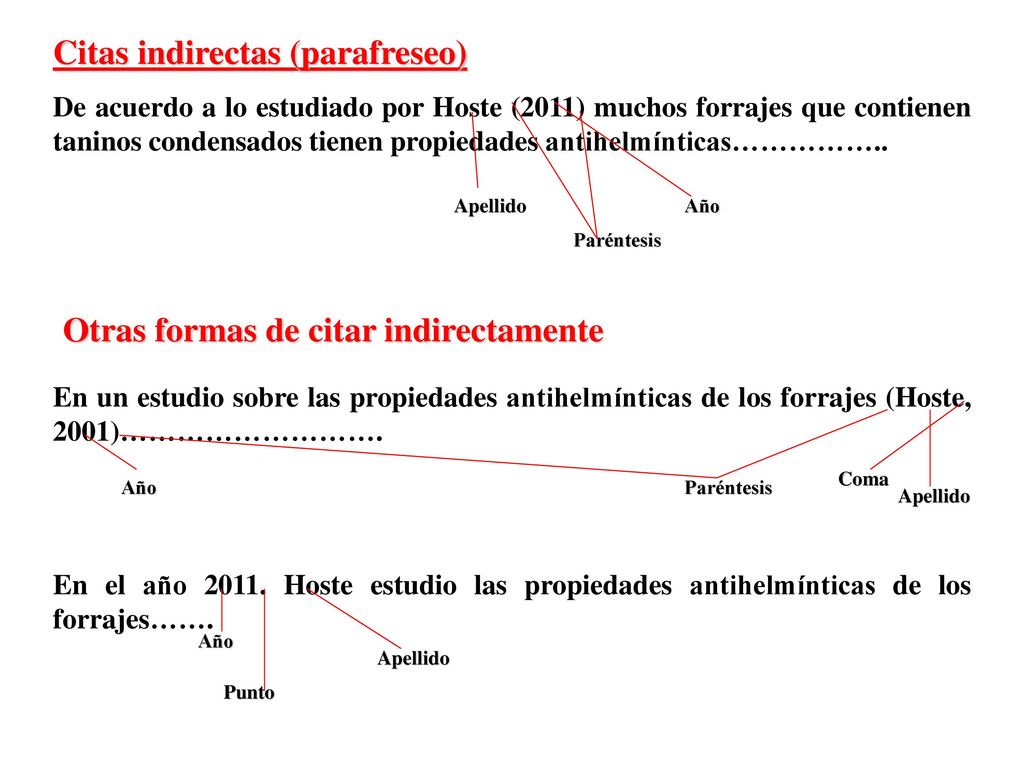 Citas indirectas (parafreseo)

De acuerdo a lo estudiado por Hoste (2011) muchos forrajes que contienen taninos condensados tienen propiedades antihelmínticas……………..

Apellido

Año

Paréntesis

Otras formas de citar indirectamente

En un estudio sobre las propiedades antihelmínticas de los forrajes (Hoste, 2001)……………………….

Año

Paréntesis

Coma

Apellido

En el año 2011. Hoste estudio las propiedades antihelmínticas de los forrajes…….

Año

Apellido

Punto